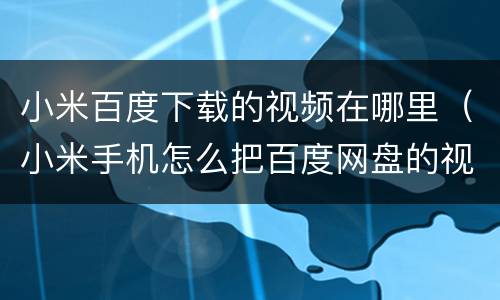 小米百度下载的视频在哪里（小米手机怎么把百度网盘的视